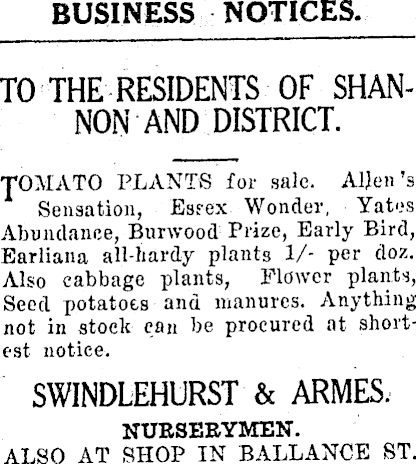 BUSINESS NOTICES.

TO THE RESIDENTS OF SHANNON AND DISTRICT.

TOMATO PLANTS for sale. Allen's Sensation, Essex Wonder, Yates Abundance, Burwood Prize, Early Bird, Earliana all-hardy plants 1/- per doz. Also cabbage plants, Flower plants, Seed potatoes and manures. Anything not in stock can be procured at shortest notice.

SWINDLEHURST & ARMES.

NURSERYMEN.

ALSO AT SHOP IN BALLANCE ST.